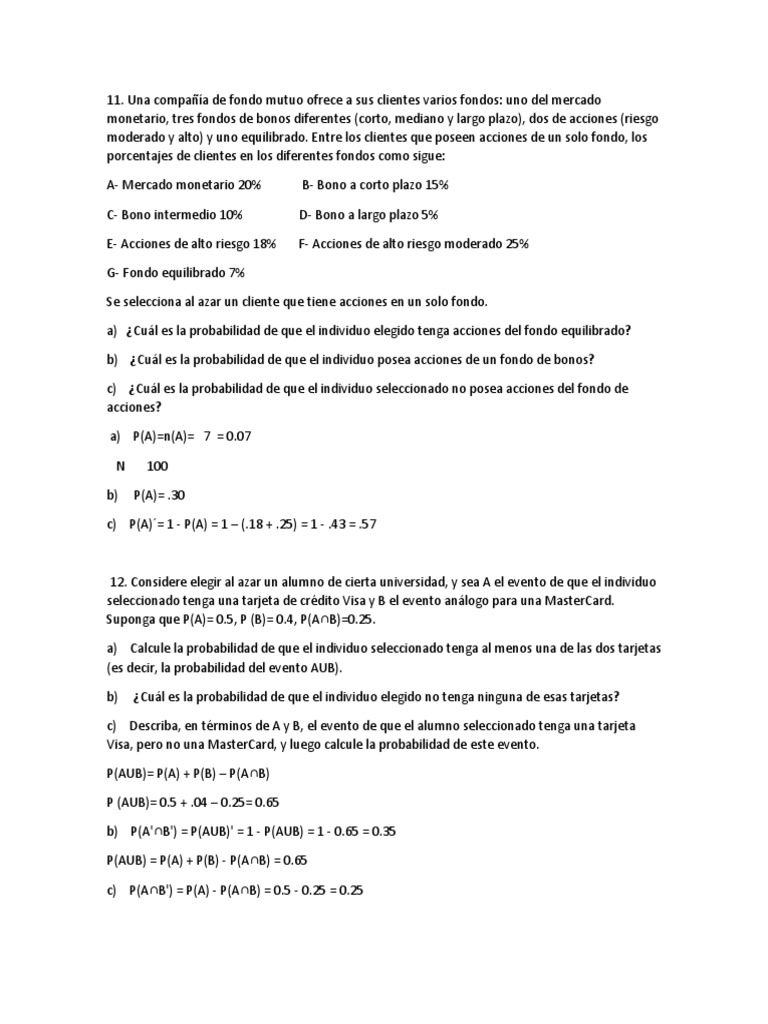 11. Una compañía de fondo mutuo ofrece a sus clientes varios fondos: uno del mercado monetario, tres fondos de bonos diferentes (corto, mediano y largo plazo), dos de acciones (riesgo moderado y alto) y uno equilibrado. Entre los clientes que poseen acciones de un solo fondo, los porcentajes de clientes en los diferentes fondos como sigue:

A- Mercado monetario 20%   B- Bono a corto plazo 15%

C- Bono intermedio 10%   D- Bono a largo plazo 5%

E- Acciones de alto riesgo 18%   F- Acciones de alto riesgo moderado 25%

G- Fondo equilibrado 7%

Se selecciona al azar un cliente que tiene acciones en un solo fondo.

a) ¿Cuál es la probabilidad de que el individuo elegido tenga acciones del fondo equilibrado?

b) ¿Cuál es la probabilidad de que el individuo posea acciones de un fondo de bonos?

c) ¿Cuál es la probabilidad de que el individuo seleccionado no posea acciones del fondo de acciones?

a) P(A)=n(A)= 7 = 0.07

N 100

b) P(A)= .30

c) P(A)´= 1 - P(A) = 1 – (.18 + .25) = 1 - .43 = .57

12. Considere elegir al azar un alumno de cierta universidad, y sea A el evento de que el individuo seleccionado tenga una tarjeta de crédito Visa y B el evento análogo para una MasterCard. Suponga que P(A)= 0.5, P (B)= 0.4, P(A∩B)=0.25.

a) Calcule la probabilidad de que el individuo seleccionado tenga al menos una de las dos tarjetas (es decir, la probabilidad del evento AUB).

b) ¿Cuál es la probabilidad de que el individuo elegido no tenga ninguna de esas tarjetas?

c) Describa, en términos de A y B, el evento de que el alumno seleccionado tenga una tarjeta Visa, pero no una MasterCard, y luego calcule la probabilidad de este evento.

P(AUB)= P(A) + P(B) – P(A∩B)

P (AUB)= 0.5 + .04 – 0.25= 0.65

b) P(A'∩B') = P(AUB)' = 1 - P(AUB) = 1 - 0.65 = 0.35

P(AUB) = P(A) + P(B) - P(A∩B) = 0.65

c) P(A∩B') = P(A) - P(A∩B) = 0.5 - 0.25 = 0.25